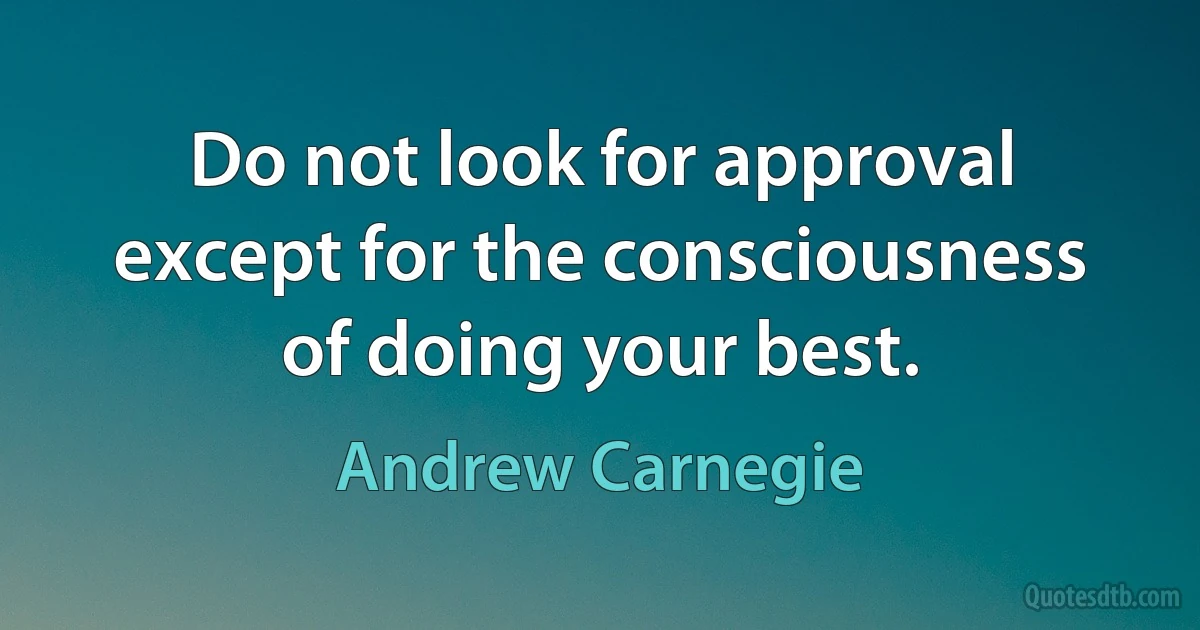 Do not look for approval except for the consciousness of doing your best.

Andrew Carnegie

Quotesdtb.com